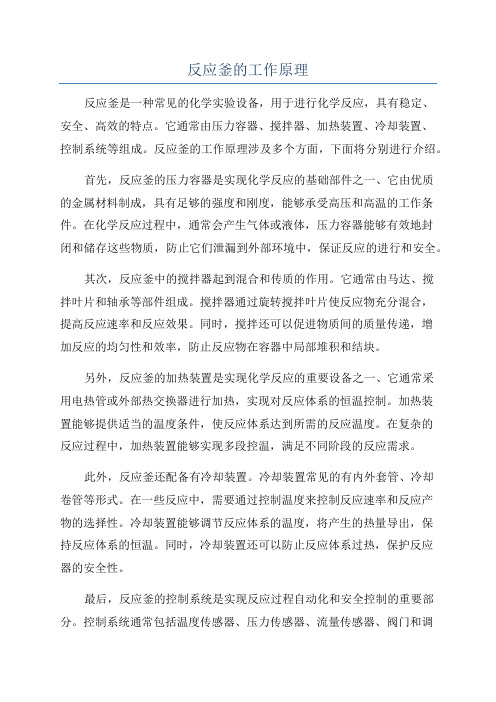 反应釜的工作原理

反应釜是一种常见的化学实验设备，用于进行化学反应，具有稳定、安全、高效的特点。它通常由压力容器、搅拌器、加热装置、冷却装置、控制系统等组成。反应釜的工作原理涉及多个方面，下面将分别进行介绍。

首先，反应釜的压力容器是实现化学反应的基础部件之一、它由优质的金属材料制成，具有足够的强度和刚度，能够承受高压和高温的工作条件。在化学反应过程中，通常会产生气体或液体，压力容器能够有效地封闭和储存这些物质，防止它们泄漏到外部环境中，保证反应的进行和安全。

其次，反应釜中的搅拌器起到混合和传质的作用。它通常由马达、搅拌叶片和轴承等部件组成。搅拌器通过旋转搅拌叶片使反应物充分混合，提高反应速率和反应效果。同时，搅拌还可以促进物质间的质量传递，增加反应的均匀性和效率，防止反应物在容器中局部堆积和结块。

另外，反应釜的加热装置是实现化学反应的重要设备之一、它通常采用电热管或外部热交换器进行加热，实现对反应体系的恒温控制。加热装置能够提供适当的温度条件，使反应体系达到所需的反应温度。在复杂的反应过程中，加热装置能够实现多段控温，满足不同阶段的反应需求。

此外，反应釜还配备有冷却装置。冷却装置常见的有内外套管、冷却卷管等形式。在一些反应中，需要通过控制温度来控制反应速率和反应产物的选择性。冷却装置能够调节反应体系的温度，将产生的热量导出，保持反应体系的恒温。同时，冷却装置还可以防止反应体系过热，保护反应器的安全性。

最后，反应釜的控制系统是实现反应过程自动化和安全控制的重要部分。控制系统通常包括温度传感器、压力传感器、流量传感器、阀门和调